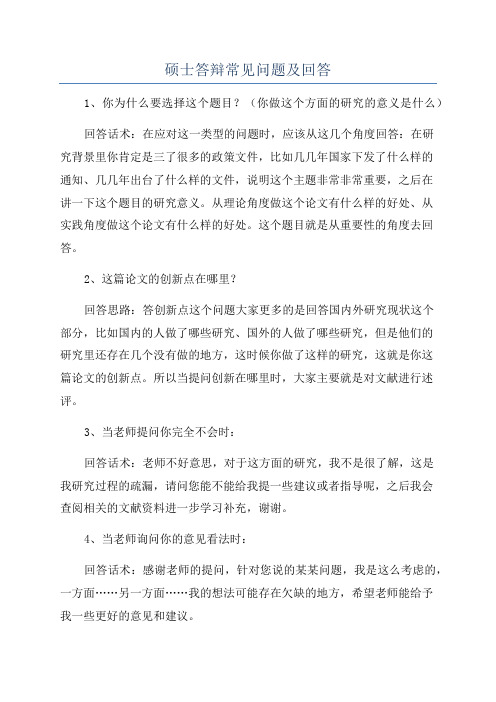 硕士答辩常见问题及回答

1、你为什么要选择这个题目？（你做这个方面的研究的意义是什么）

回答话术：在应对这一类型的问题时，应该从这几个角度回答：在研究背景里你肯定是三了很多的政策文件，比如几几年国家下发了什么样的通知、几几年出台了什么样的文件，说明这个主题非常非常重要，之后在讲一下这个题目的研究意义。从理论角度做这个论文有什么样的好处、从实践角度做这个论文有什么样的好处。这个题目就是从重要性的角度去回答。

2、这篇论文的创新点在哪里？

回答思路：答创新点这个问题大家更多的是回答国内外研究现状这个部分，比如国内的人做了哪些研究、国外的人做了哪些研究，但是他们的研究里还存在几个没有做的地方，这时候你做了这样的研究，这就是你这篇论文的创新点。所以当提问创新在哪里时，大家主要就是对文献进行述评。

3、当老师提问你完全不会时：

回答话术：老师不好意思，对于这方面的研究，我不是很了解，这是我研究过程的疏漏，请问您能不能给我提一些建议或者指导呢，之后我会查阅相关的文献资料进一步学习补充，谢谢。

4、当老师询问你的意见看法时：

回答话术：感谢老师的提问，针对您说的某某问题，我是这么考虑的，一方面……另一方面……我的想法可能存在欠缺的地方，希望老师能给予我一些更好的意见和建议。